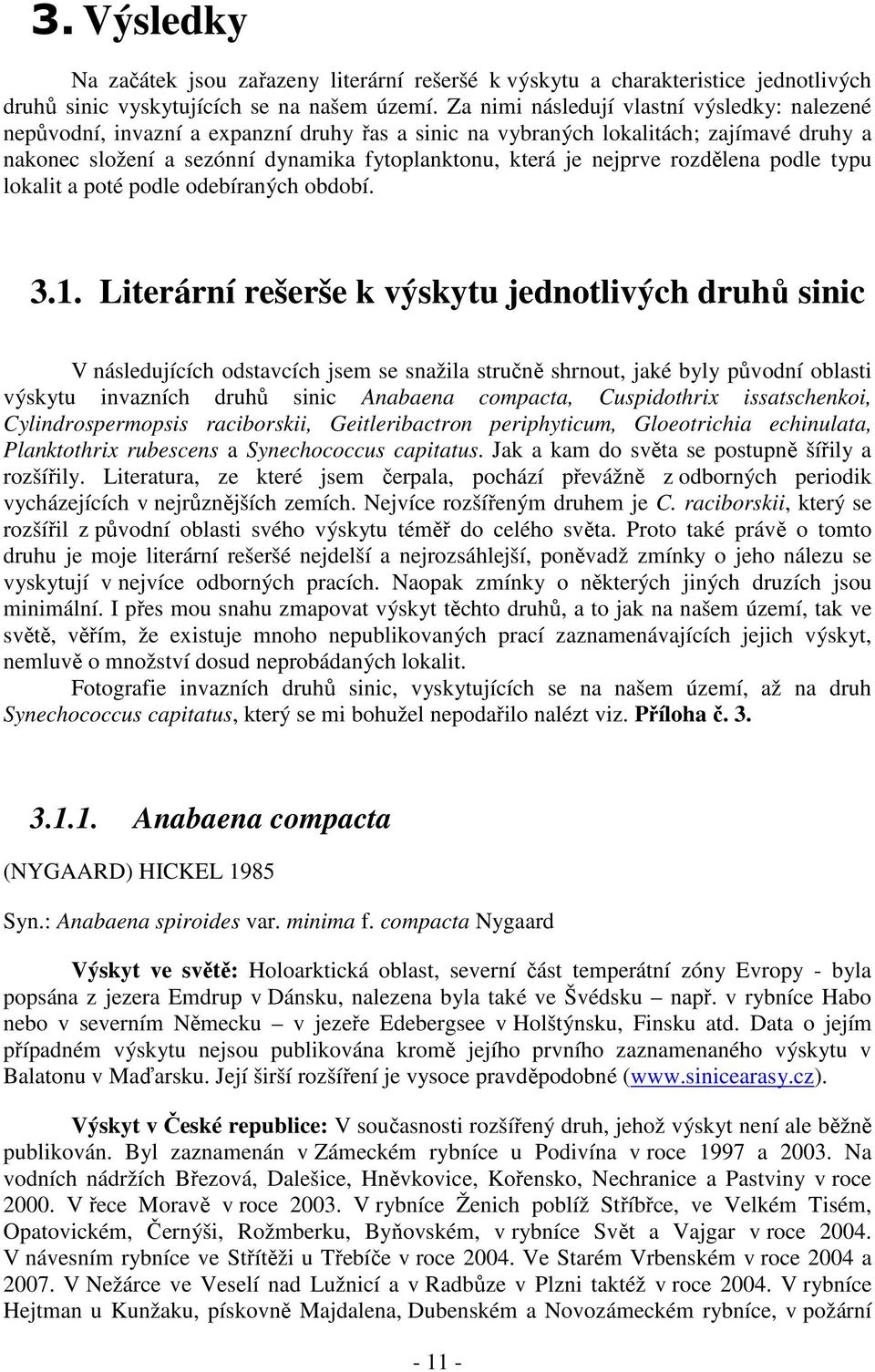 3. Výsledky

Na začátek jsou zařazeny literární rešeršé k výskytu a charakteristice jednotlivých druhů sinic vyskytujících se na našem území. Za nimi následují vlastní výsledky: nalezené nepůvodní, invazní a expanzní druhy řas a sinic na vybraných lokalitách; zajímavé druhy a nakonec složení a sezónní dynamika fytoplanktonu, která je nejprve rozdělena podle typu lokalit a poté podle odebíraných období.

3.1. Literární rešerše k výskytu jednotlivých druhů sinic

V následujících odstavcích jsem se snažila stručně shrnout, jaké byly původní oblasti výskytu invazních druhů sinic Anabaena compacta, Cuspidothrix issatschenkoi, Cylindrospermopsis raciborskii, Geitleribactron periphyticum, Gloeotrichia echinulata, Planktothrix rubescens a Synechococcus capitatus. Jak a kam do světa se postupně šířily a rozšířily. Literatura, ze které jsem čerpala, pochází převážně z odborných periodik vycházejících v nejrůznějších zemích. Nejvíce rozšířeným druhem je C. raciborskii, který se rozšířil z původní oblasti svého výskytu téměř do celého světa. Proto také právě o tomto druhu je moje literární rešeršé nejdelší a nejrozsáhlejší, poněvadž zmínky o jeho nálezu se vyskytují v nejvíce odborných pracích. Naopak zmínky o některých jiných druzích jsou minimální. I přes mou snahu zmapovat výskyt těchto druhů, a to jak na našem území, tak ve světě, věřím, že existuje mnoho nepublikovaných prací zaznamenávajících jejich výskyt, nemluvě o množství dosud neprobádaných lokalit.

Fotografie invazních druhů sinic, vyskytujících se na našem území, až na druh Synechococcus capitatus, který se mi bohužel nepodařilo nalézt viz. Příloha č. 3.

3.1.1. Anabaena compacta

(NYGAARD) HICKEL 1985

Syn.: Anabaena spiroides var. minima f. compacta Nygaard

Výskyt ve světě: Holoarktická oblast, severní část temperátní zóny Evropy - byla popsána z jezera Emdrup v Dánsku, nalezena byla také ve Švédsku – např. v rybníce Habo nebo v severním Německu – v jezeře Edebergsee v Holštýnsku, Finsku atd. Data o jejím případném výskytu nejsou publikována kromě jejího prvního zaznamenaného výskytu v Balatonu v Maďarsku. Její širší rozšíření je vysoce pravděpodobné (www.sinicearasy.cz).

Výskyt v České republice: V současnosti rozšířený druh, jehož výskyt není ale běžně publikován. Byl zaznamenán v Zámeckém rybníce u Podivína v roce 1997 a 2003. Na vodních nádržích Březová, Dalešice, Hněvkovice, Kořensko, Nechranice a Pastviny v roce 2000. V řece Moravě v roce 2003. V rybníce Ženich poblíž Stříbřce, ve Velkém Tisém, Opatovickém, Černýši, Rožmberku, Byňovském, v rybníce Svět a Vajgar v roce 2004. V návesním rybníce ve Střítěži u Třebíče v roce 2004. Ve Starém Vrbenském v roce 2004 a 2007. V Nežárce ve Veselí nad Lužnicí a v Radbůze v Plzni taktéž v roce 2004. V rybníce Hejtman u Kunžaku, pískovně Majdalena, Dubenském a Novozámeckém rybníce, v požární

- 11 -